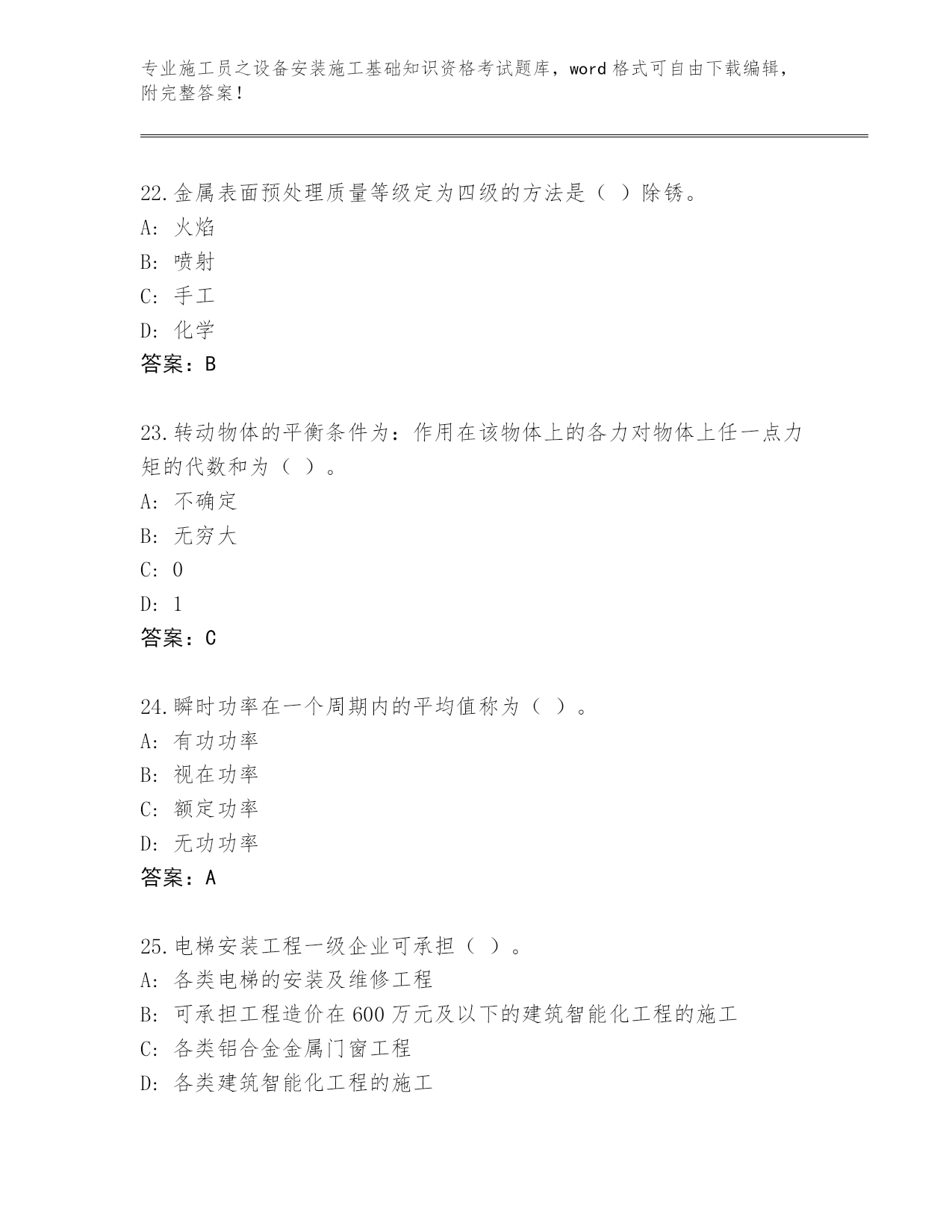 专业施工员之设备安装施工基础知识资格考试题库，word 格式可自由下载编辑，附完整答案！

22.金属表面预处理质量等级定为四级的方法是（ ）除锈。
A: 火焰
B: 喷射
C: 手工
D: 化学
答案：B

23.转动物体的平衡条件为：作用在该物体上的各力对物体上任一点力矩的代数和为（ ）。
A: 不确定
B: 无穷大
C: 0
D: 1
答案：C

24.瞬时功率在一个周期内的平均值称为（ ）。
A: 有功功率
B: 视在功率
C: 额定功率
D: 无功功率
答案：A

25.电梯安装工程一级企业可承担（ ）。
A: 各类电梯的安装及维修工程
B: 可承担工程造价在 600 万元及以下的建筑智能化工程的施工
C: 各类铝合金金属门窗工程
D: 各类建筑智能化工程的施工